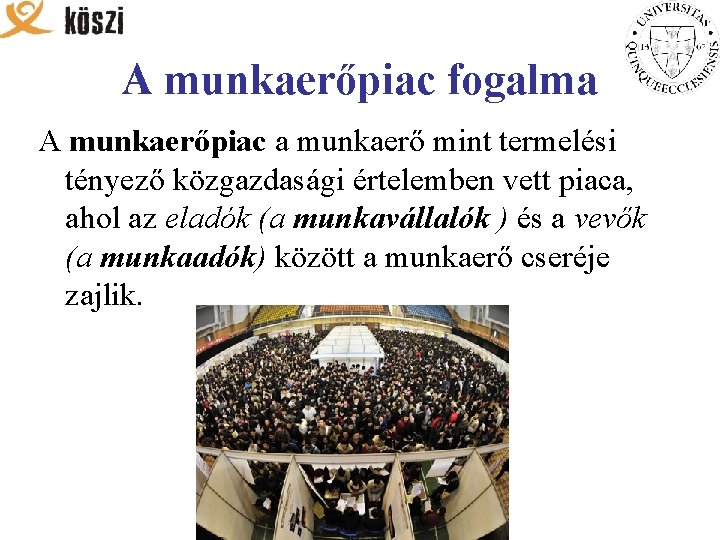 köszi

UNIVERSITAS QUINQUEECCLESIENSIS

A munkaerőpiac fogalma

A munkaerőpiac a munkaerő mint termelési tényező közgazdasági értelemben vett piaca, ahol az eladók (a munkavállalók ) és a vevők (a munkaadók) között a munkaerő cseréje zajlik.